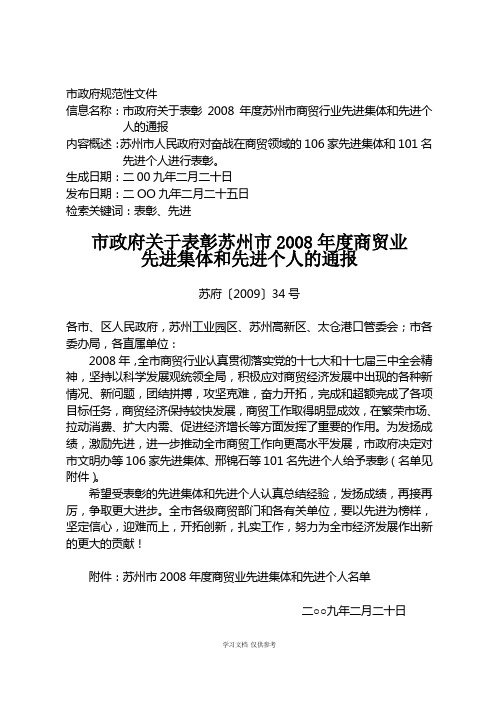 市政府规范性文件
信息名称：市政府关于表彰 2008 年度苏州市商贸行业先进集体和先进个人的通报
内容概述：苏州市人民政府对奋战在商贸领域的 106 家先进集体和 101 名先进个人进行表彰。
生成日期：二 00 九年二月二十日
发布日期：二 OO 九年二月二十五日
检索关键词：表彰、先进

市政府关于表彰苏州市 2008 年度商贸业先进集体和先进个人的通报

苏府〔2009〕34 号

各市、区人民政府，苏州工业园区、苏州高新区、太仓港口管委会；市各委办局，各直属单位：

2008 年，全市商贸行业认真贯彻落实党的十七大和十七届三中全会精神，坚持以科学发展观统领全局，积极应对商贸经济发展中出现的各种新情况、新问题，团结拼搏，攻坚克难，奋力开拓，完成和超额完成了各项目标任务，商贸经济保持较快发展，商贸工作取得明显成效，在繁荣市场、拉动消费、扩大内需、促进经济增长等方面发挥了重要的作用。为发扬成绩，激励先进，进一步推动全市商贸工作向更高水平发展，市政府决定对市文明办等 106 家先进集体、邢锦石等 101 名先进个人给予表彰（名单见附件）。

希望受表彰的先进集体和先进个人认真总结经验，发扬成绩，再接再厉，争取更大进步。全市各级商贸部门和各有关单位，要以先进为榜样，坚定信心，迎难而上，开拓创新，扎实工作，努力为全市经济发展作出新的更大的贡献！

附件：苏州市 2008 年度商贸业先进集体和先进个人名单

二○○九年二月二十日

学习文档 仅供参考